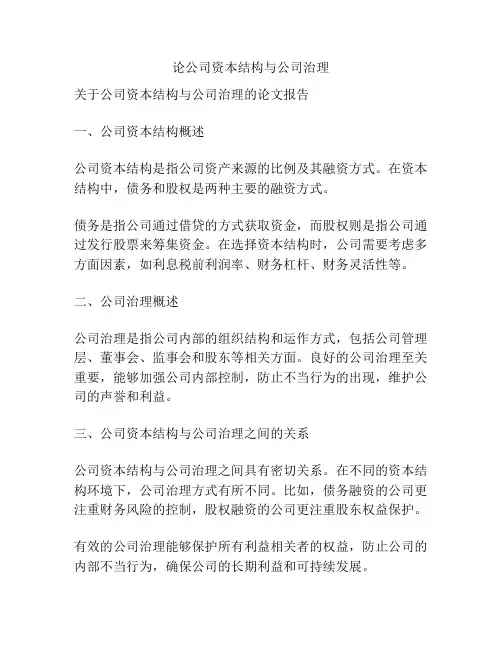 论公司资本结构与公司治理

关于公司资本结构与公司治理的论文报告

一、公司资本结构概述

公司资本结构是指公司资产来源的比例及其融资方式。在资本结构中，债务和股权是两种主要的融资方式。

债务是指公司通过借贷的方式获取资金，而股权则是指公司通过发行股票来筹集资金。在选择资本结构时，公司需要考虑多方面因素，如利息税前利润率、财务杠杆、财务灵活性等。

二、公司治理概述

公司治理是指公司内部的组织结构和运作方式，包括公司管理层、董事会、监事会和股东等相关方面。良好的公司治理至关重要，能够加强公司内部控制，防止不当行为的出现，维护公司的声誉和利益。

三、公司资本结构与公司治理之间的关系

公司资本结构与公司治理之间具有密切关系。在不同的资本结构环境下，公司治理方式有所不同。比如，债务融资的公司更注重财务风险的控制，股权融资的公司更注重股东权益保护。

有效的公司治理能够保护所有利益相关者的权益，防止公司的内部不当行为，确保公司的长期利益和可持续发展。